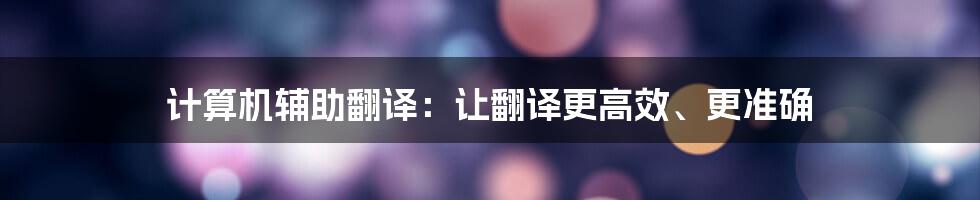 计算机辅助翻译：让翻译更高效、更准确